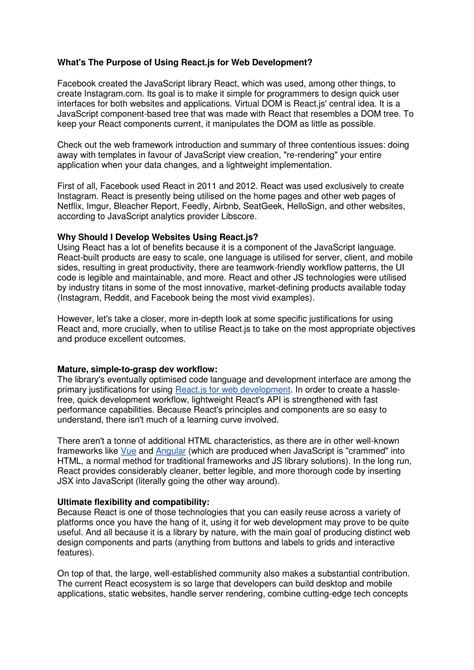 What's The Purpose of Using React.js for Web Development?

Facebook created the JavaScript library React, which was used, among other things, to create Instagram.com. Its goal is to make it simple for programmers to design quick user interfaces for both websites and applications. Virtual DOM is React.js' central idea. It is a JavaScript component-based tree that was made with React that resembles a DOM tree. To keep your React components current, it manipulates the DOM as little as possible.

Check out the web framework introduction and summary of three contentious issues: doing away with templates in favour of JavaScript view creation, "re-rendering" your entire application when your data changes, and a lightweight implementation.

First of all, Facebook used React in 2011 and 2012. React was used exclusively to create Instagram. React is presently being utilised on the home pages and other web pages of Netflix, Imgur, Bleacher Report, Feedly, Airbnb, SeatGeek, HelloSign, and other websites, according to JavaScript analytics provider Libscore.

Why Should I Develop Websites Using React.js?
Using React has a lot of benefits because it is a component of the JavaScript language. React-built products are easy to scale, one language is utilised for server, client, and mobile sides, resulting in great productivity, there are teamwork-friendly workflow patterns, the UI code is legible and maintainable, and more. React and other JS technologies were utilised by industry titans in some of the most innovative, market-defining products available today (Instagram, Reddit, and Facebook being the most vivid examples).

However, let's take a closer, more in-depth look at some specific justifications for using React and, more crucially, when to utilise React.js to take on the most appropriate objectives and produce excellent outcomes.

Mature, simple-to-grasp dev workflow:
The library's eventually optimised code language and development interface are among the primary justifications for using React.js for web development. In order to create a hassle-free, quick development workflow, lightweight React's API is strengthened with fast performance capabilities. Because React's principles and components are so easy to understand, there isn't much of a learning curve involved.

There aren't a tonne of additional HTML characteristics, as there are in other well-known frameworks like Vue and Angular (which are produced when JavaScript is "crammed" into HTML, a normal method for traditional frameworks and JS library solutions). In the long run, React provides considerably cleaner, better legible, and more thorough code by inserting JSX into JavaScript (literally going the other way around).

Ultimate flexibility and compatibility:
Because React is one of those technologies that you can easily reuse across a variety of platforms once you have the hang of it, using it for web development may prove to be quite useful. And all because it is a library by nature, with the main goal of producing distinct web design components and parts (anything from buttons and labels to grids and interactive features).

On top of that, the large, well-established community also makes a substantial contribution. The current React ecosystem is so large that developers can build desktop and mobile applications, static websites, handle server rendering, combine cutting-edge tech concepts